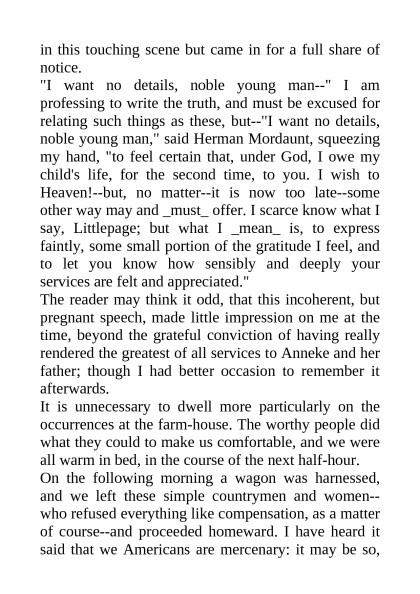 in this touching scene but came in for a full share of notice.
"I want no details, noble young man--" I am professing to write the truth, and must be excused for relating such things as these, but--"I want no details, noble young man," said Herman Mordaunt, squeezing my hand, "to feel certain that, under God, I owe my child's life, for the second time, to you. I wish to Heaven!--but, no matter--it is now too late--some other way may and _must_ offer. I scarce know what I say, Littlepage; but what I _mean_ is, to express faintly, some small portion of the gratitude I feel, and to let you know how sensibly and deeply your services are felt and appreciated."
The reader may think it odd, that this incoherent, but pregnant speech, made little impression on me at the time, beyond the grateful conviction of having really rendered the greatest of all services to Anneke and her father; though I had better occasion to remember it afterwards.
It is unnecessary to dwell more particularly on the occurrences at the farm-house. The worthy people did what they could to make us comfortable, and we were all warm in bed, in the course of the next half-hour.
On the following morning a wagon was harnessed, and we left these simple countrymen and women--who refused everything like compensation, as a matter of course--and proceeded homeward. I have heard it said that we Americans are mercenary: it may be so,